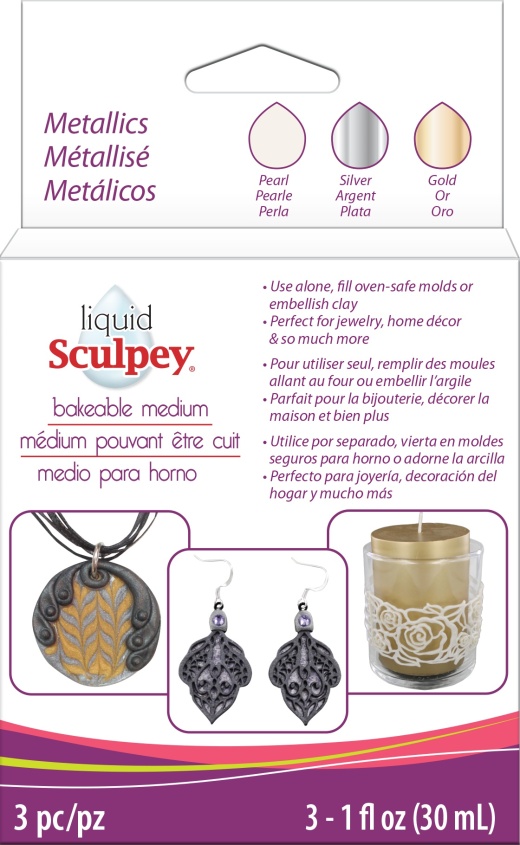 Metallics
Métallisé
Metálicos

Pearl
Pearle
Perla

Silver
Argent
Plata

Gold
Or
Oro

liquid Sculpey®

bakeable medium
médium pouvant être cuit
medio para horno

• Use alone, fill oven-safe molds or embellish clay
• Perfect for jewelry, home décor & so much more

• Pour utiliser seul, remplir des moules allant au four ou embellir l'argile
• Parfait pour la bijouterie, décorer la maison et bien plus

• Utilice por separado, vierta en moldes seguros para horno o adorne la arcilla
• Perfecto para joyería, decoración del hogar y mucho más

3 pc/pz

3 - 1 fl oz (30 mL)